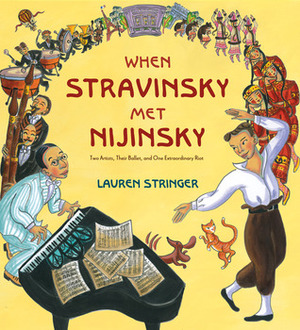 WHEN STRAVINSKY MET NIJINSKY

Two Artists, Their Ballet, and One Extraordinary Riot

LAUREN STRINGER